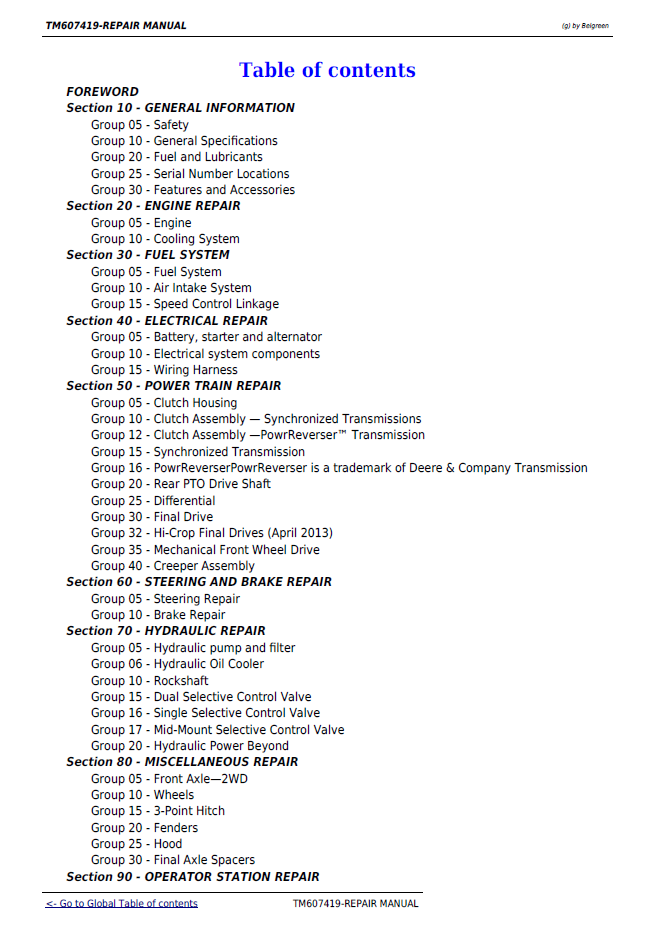 TM607419-REPAIR MANUAL

(g) by Belgreen

Table of contents

FOREWORD
Section 10 - GENERAL INFORMATION
Group 05 - Safety
Group 10 - General Specifications
Group 20 - Fuel and Lubricants
Group 25 - Serial Number Locations
Group 30 - Features and Accessories
Section 20 - ENGINE REPAIR
Group 05 - Engine
Group 10 - Cooling System
Section 30 - FUEL SYSTEM
Group 05 - Fuel System
Group 10 - Air Intake System
Group 15 - Speed Control Linkage
Section 40 - ELECTRICAL REPAIR
Group 05 - Battery, starter and alternator
Group 10 - Electrical system components
Group 15 - Wiring Harness
Section 50 - POWER TRAIN REPAIR
Group 05 - Clutch Housing
Group 10 - Clutch Assembly — Synchronized Transmissions
Group 12 - Clutch Assembly —PowrReverser™ Transmission
Group 15 - Synchronized Transmission
Group 16 - PowrReverserPowrReverser is a trademark of Deere & Company Transmission
Group 20 - Rear PTO Drive Shaft
Group 25 - Differential
Group 30 - Final Drive
Group 32 - Hi-Crop Final Drives (April 2013)
Group 35 - Mechanical Front Wheel Drive
Group 40 - Creeper Assembly
Section 60 - STEERING AND BRAKE REPAIR
Group 05 - Steering Repair
Group 10 - Brake Repair
Section 70 - HYDRAULIC REPAIR
Group 05 - Hydraulic pump and filter
Group 06 - Hydraulic Oil Cooler
Group 10 - Rockshaft
Group 15 - Dual Selective Control Valve
Group 16 - Single Selective Control Valve
Group 17 - Mid-Mount Selective Control Valve
Group 20 - Hydraulic Power Beyond
Section 80 - MISCELLANEOUS REPAIR
Group 05 - Front Axle—2WD
Group 10 - Wheels
Group 15 - 3-Point Hitch
Group 20 - Fenders
Group 25 - Hood
Group 30 - Final Axle Spacers
Section 90 - OPERATOR STATION REPAIR

<- Go to Global Table of contents
TM607419-REPAIR MANUAL